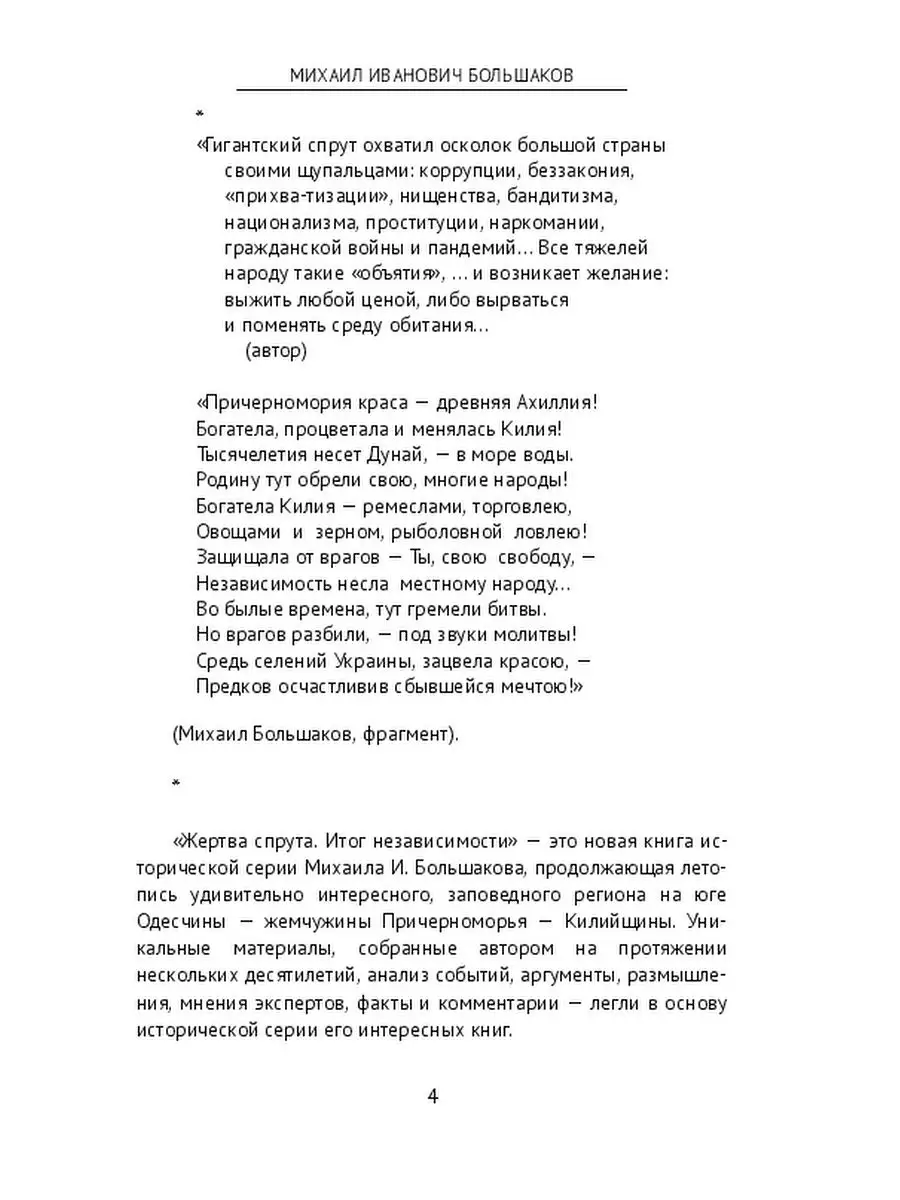 МИХАИЛ ИВАНОВИЧ БОЛЬШАКОВ

*

«Гигантский спрут охватил осколок большой страны
своими щупальцами: коррупции, беззакония,
«прихва-тизации», нищенства, бандитизма,
национализма, проституции, наркомании,
гражданской войны и пандемий… Все тяжелей
народу такие «объятия», … и возникает желание:
выжить любой ценой, либо вырваться
и поменять среду обитания…
(автор)

«Причерномория краса — древняя Ахиллия!
Богатела, процветала и менялась Килия!
Тысячелетия несет Дунай, — в море воды.
Родину тут обрели свою, многие народы!
Богатела Килия — ремеслами, торговлею,
Овощами и зерном, рыболовной ловлею!
Защищала от врагов — Ты, свою свободу, —
Независимость несла местному народу…
Во былые времена, тут гремели битвы.
Но врагов разбили, — под звуки молитвы!
Средь селений Украины, зацвела красою, —
Предков осчастливив сбывшейся мечтою!»

(Михаил Большаков, фрагмент).

*

«Жертва спрута. Итог независимости» — это новая книга исторической серии Михаила И. Большакова, продолжающая летопись удивительно интересного, заповедного региона на юге Одесчины — жемчужины Причерноморья — Килийщины. Уникальные материалы, собранные автором на протяжении нескольких десятилетий, анализ событий, аргументы, размышления, мнения экспертов, факты и комментарии — легли в основу исторической серии его интересных книг.

4